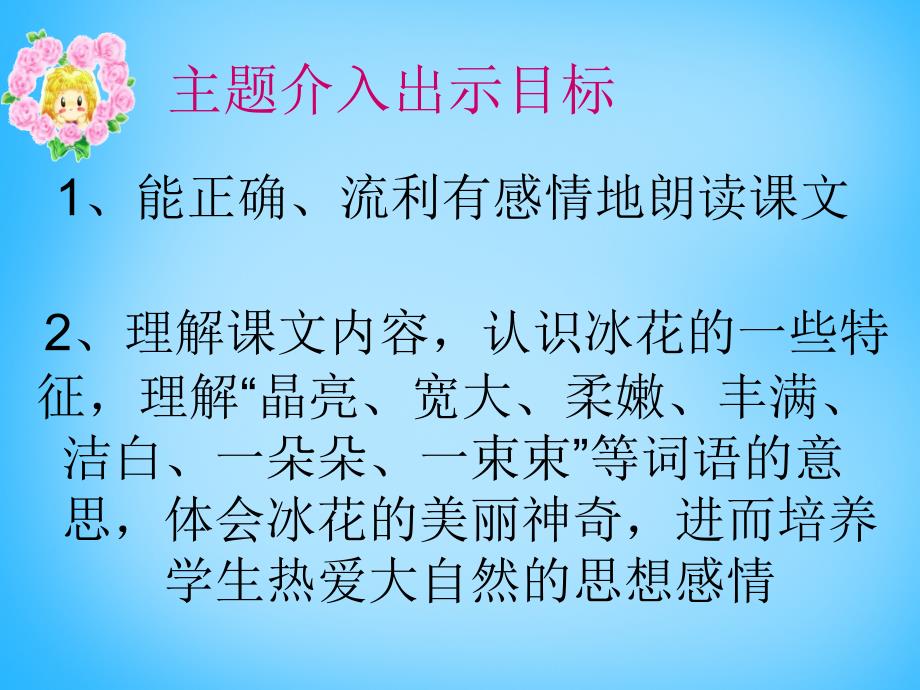 主题介入出示目标

1、能正确、流利有感情地朗读课文

2、理解课文内容，认识冰花的一些特征，理解“晶亮、宽大、柔嫩、丰满、洁白、一朵朵、一束束”等词语的意思，体会冰花的美丽神奇，进而培养学生热爱大自然的思想感情